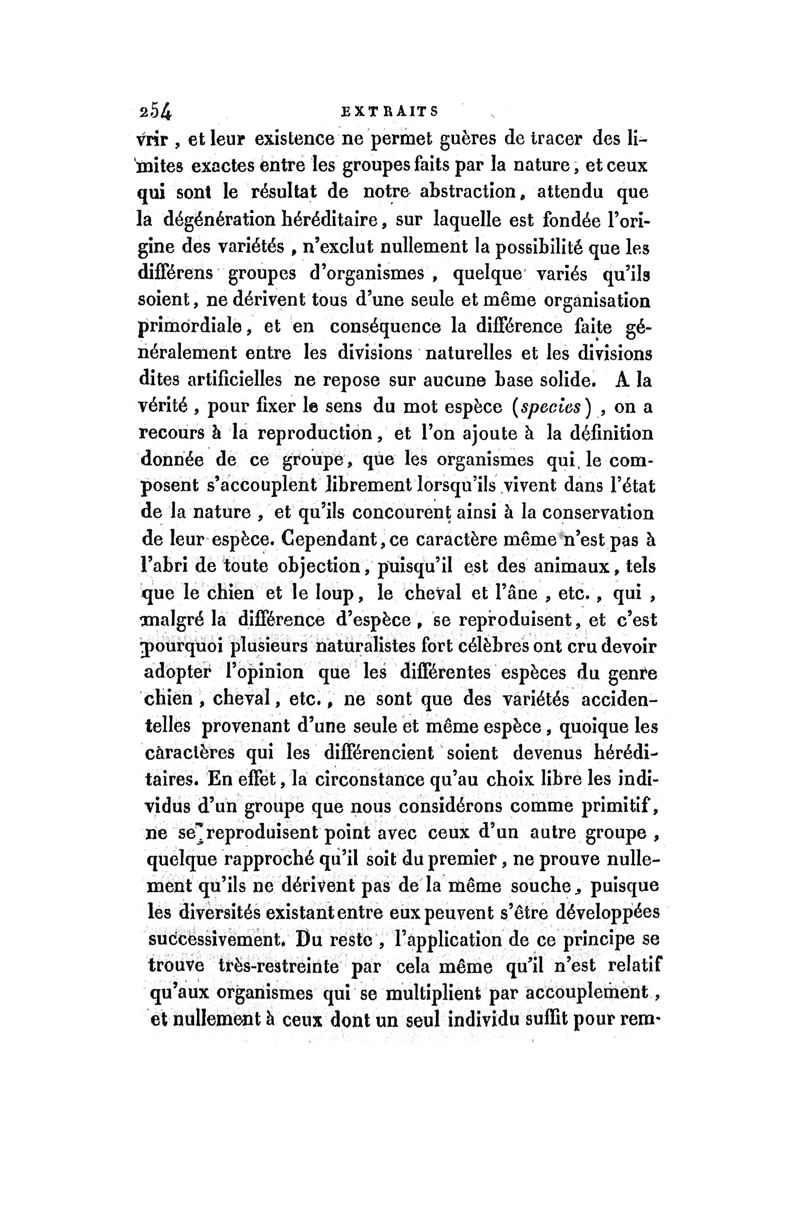 254 EXTRAITS

vrir, et leur existence ne permet guères de tracer des limites exactes entre les groupes faits par la nature, et ceux qui sont le résultat de notre abstraction, attendu que la dégénération héréditaire, sur laquelle est fondée l'origine des variétés, n'exclut nullement la possibilité que les différens groupes d'organismes, quelque variés qu'ils soient, ne dérivent tous d'une seule et même organisation primordiale, et en conséquence la différence faite généralement entre les divisions naturelles et les divisions dites artificielles ne repose sur aucune base solide. A la vérité, pour fixer le sens du mot espèce (species), on a recours à la reproduction, et l'on ajoute à la définition donnée de ce groupe, que les organismes qui le composent s'accouplent librement lorsqu'ils vivent dans l'état de la nature, et qu'ils concourent ainsi à la conservation de leur espèce. Cependant, ce caractère même n'est pas à l'abri de toute objection, puisqu'il est des animaux, tels que le chien et le loup, le cheval et l'âne, etc., qui, malgré la différence d'espèce, se reproduisent, et c'est pourquoi plusieurs naturalistes fort célèbres ont cru devoir adopter l'opinion que les différentes espèces du genre chien, cheval, etc., ne sont que des variétés accidentelles provenant d'une seule et même espèce, quoique les caractères qui les différencient soient devenus héréditaires. En effet, la circonstance qu'au choix libre les individus d'un groupe que nous considérons comme primitif, ne se reproduisent point avec ceux d'un autre groupe, quelque rapproché qu'il soit du premier, ne prouve nullement qu'ils ne dérivent pas de la même souche, puisque les diversités existant entre eux peuvent s'être développées successivement. Du reste, l'application de ce principe se trouve très-restreinte par cela même qu'il n'est relatif qu'aux organismes qui se multiplient par accouplement, et nullement à ceux dont un seul individu suffit pour rem-